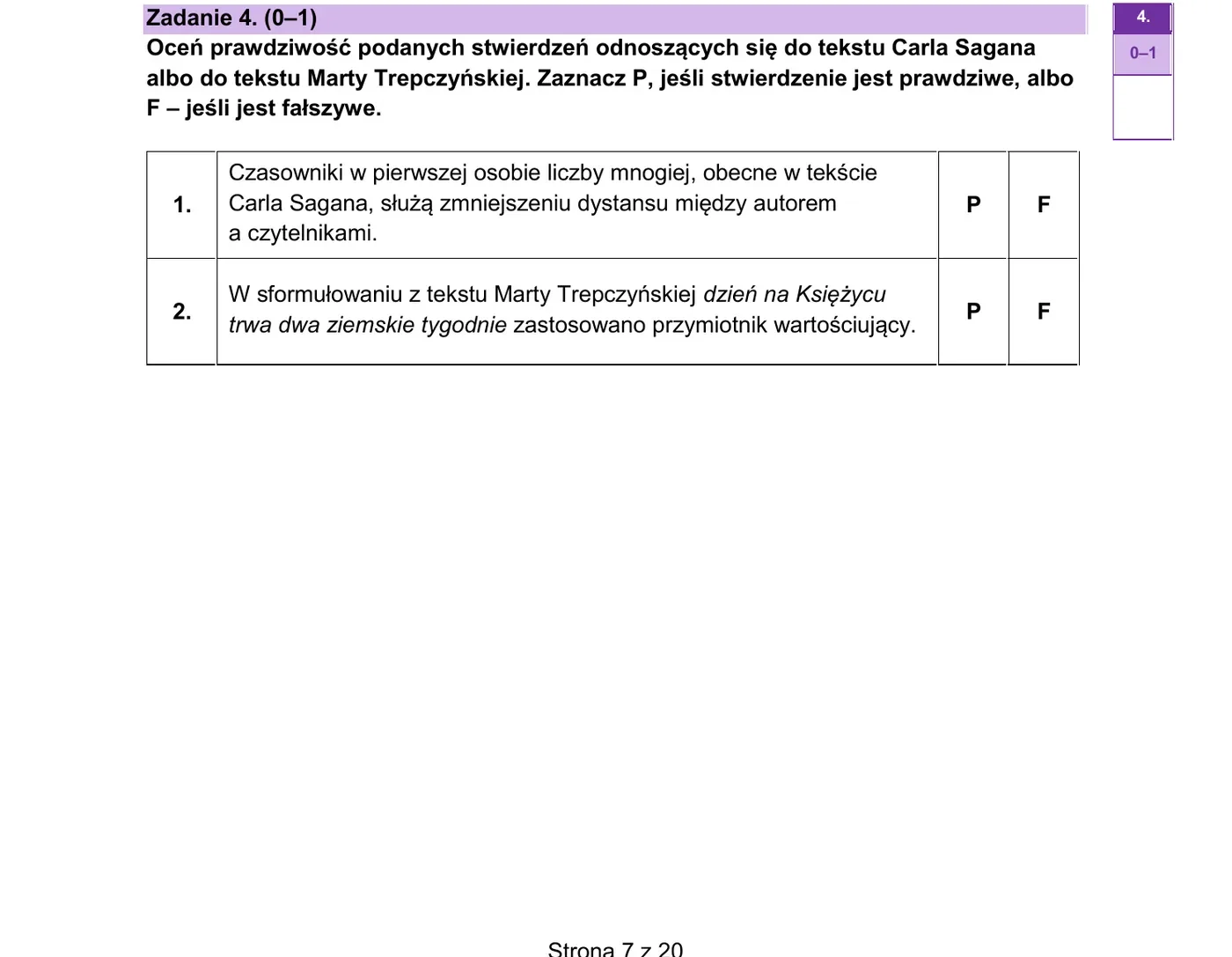 Zadanie 4. (0–1)

Oceń prawdziwość podanych stwierdzeń odnoszących się do tekstu Carla Sagana albo do tekstu Marty Trepczyńskiej. Zaznacz P, jeśli stwierdzenie jest prawdziwe, albo F – jeśli jest fałszywe.

4.
0–1

| 1. | Czasowniki w pierwszej osobie liczby mnogiej, obecne w tekście Carla Sagana, służą zmniejszeniu dystansu między autorem a czytelnikami. | P | F |
|---|---|---|---|
| 2. | W sformułowaniu z tekstu Marty Trepczyńskiej dzień na Księżycu trwa dwa ziemskie tygodnie zastosowano przymiotnik wartościujący. | P | F |

Strona 7 z 20